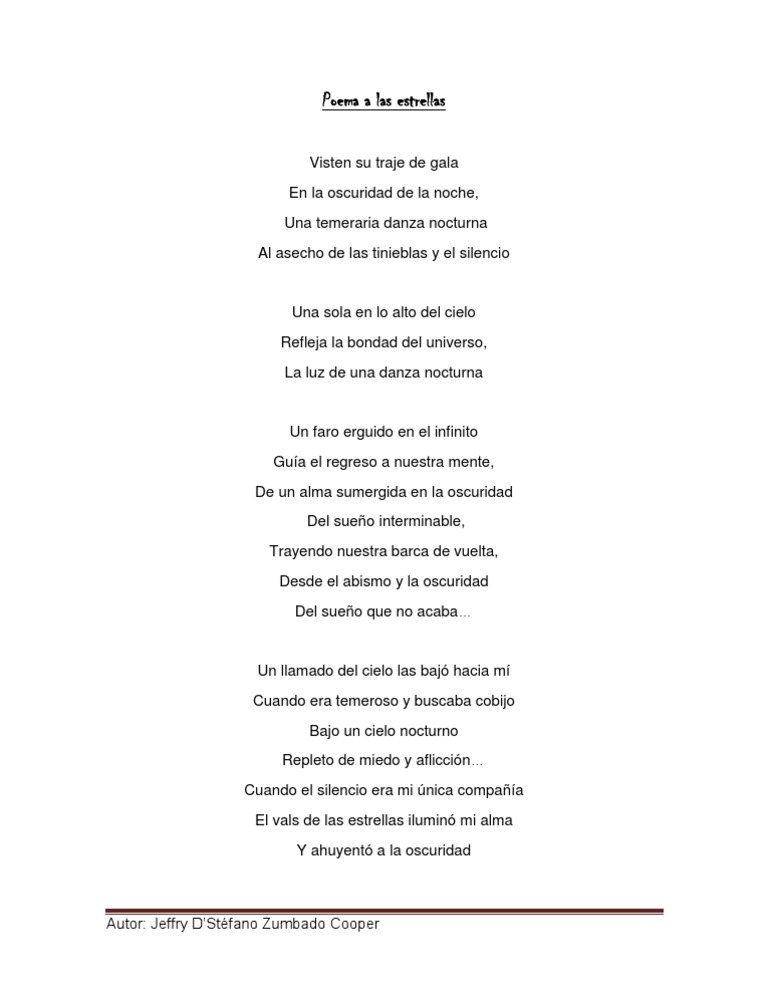 Poema a las estrellas

Visten su traje de gala
En la oscuridad de la noche,
Una temeraria danza nocturna
Al asecho de las tinieblas y el silencio

Una sola en lo alto del cielo
Refleja la bondad del universo,
La luz de una danza nocturna

Un faro erguido en el infinito
Guía el regreso a nuestra mente,
De un alma sumergida en la oscuridad
Del sueño interminable,
Trayendo nuestra barca de vuelta,
Desde el abismo y la oscuridad
Del sueño que no acaba…

Un llamado del cielo las bajó hacia mí
Cuando era temeroso y buscaba cobijo
Bajo un cielo nocturno
Repleto de miedo y aflicción…
Cuando el silencio era mi única compañía
El vals de las estrellas iluminó mi alma
Y ahuyentó a la oscuridad

Autor: Jeffry D'Stéfano Zumbado Cooper